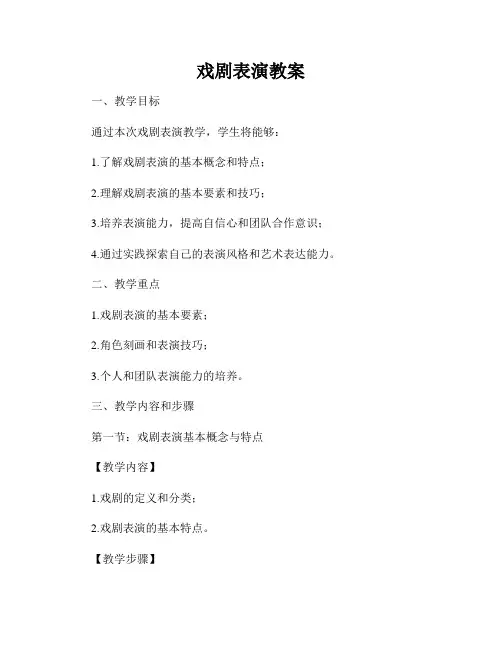 戏剧表演教案

一、教学目标

通过本次戏剧表演教学，学生将能够：

1.了解戏剧表演的基本概念和特点；

2.理解戏剧表演的基本要素和技巧；

3.培养表演能力，提高自信心和团队合作意识；

4.通过实践探索自己的表演风格和艺术表达能力。

二、教学重点

1.戏剧表演的基本要素；

2.角色刻画和表演技巧；

3.个人和团队表演能力的培养。

三、教学内容和步骤

第一节：戏剧表演基本概念与特点

【教学内容】

1.戏剧的定义和分类；

2.戏剧表演的基本特点。

【教学步骤】